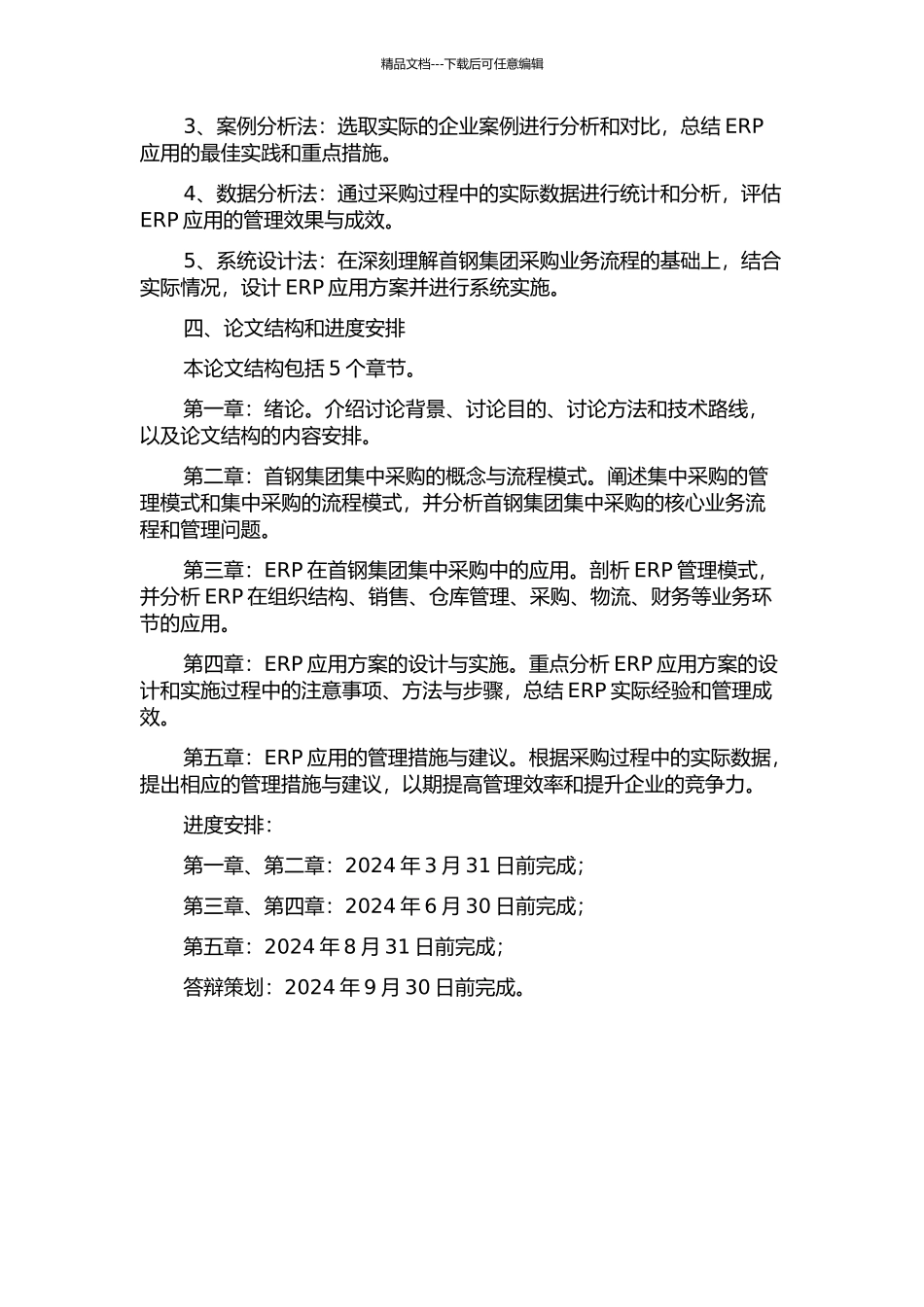 精品文档---下载后可任意编辑

3、案例分析法：选取实际的企业案例进行分析和对比，总结 ERP 应用的最佳实践和重点措施。

4、数据分析法：通过采购过程中的实际数据进行统计和分析，评估 ERP 应用的管理效果与成效。

5、系统设计法：在深刻理解首钢集团采购业务流程的基础上，结合实际情况，设计 ERP 应用方案并进行系统实施。

四、论文结构和进度安排

本论文结构包括 5 个章节。

第一章：绪论。介绍讨论背景、讨论目的、讨论方法和技术路线，以及论文结构的内容安排。

第二章：首钢集团集中采购的概念与流程模式。阐述集中采购的管理模式和集中采购的流程模式，并分析首钢集团集中采购的核心业务流程和管理问题。

第三章：ERP 在首钢集团集中采购中的应用。剖析 ERP 管理模式，并分析 ERP 在组织结构、销售、仓库管理、采购、物流、财务等业务环节的应用。

第四章：ERP 应用方案的设计与实施。重点分析 ERP 应用方案的设计和实施过程中的注意事项、方法与步骤，总结 ERP 实际经验和管理成效。

第五章：ERP 应用的管理措施与建议。根据采购过程中的实际数据，提出相应的管理措施与建议，以期提高管理效率和提升企业的竞争力。

进度安排：

第一章、第二章：2024 年 3 月 31 日前完成；

第三章、第四章：2024 年 6 月 30 日前完成；

第五章：2024 年 8 月 31 日前完成；

答辩策划：2024 年 9 月 30 日前完成。